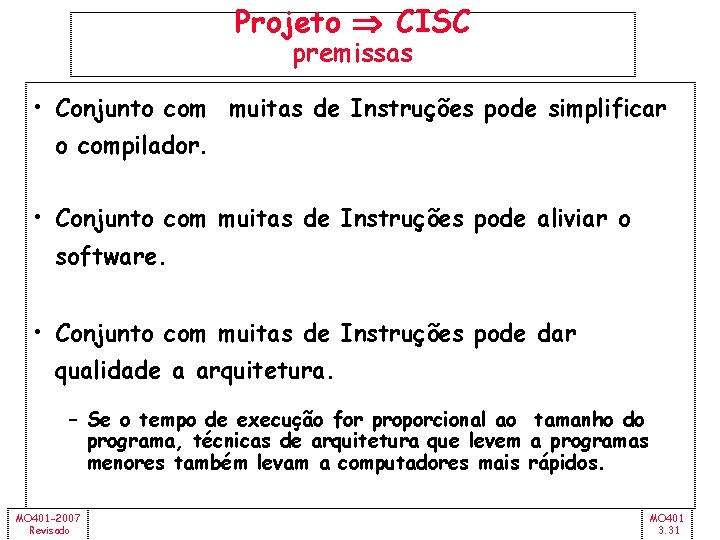 Projeto $\Rightarrow$ CISC
premissas

• Conjunto com  muitas de Instruções pode simplificar o compilador.

• Conjunto com muitas de Instruções pode aliviar o software.

• Conjunto com muitas de Instruções pode dar qualidade a arquitetura.

- Se o tempo de execução for proporcional ao  tamanho do programa, técnicas de arquitetura que levem a programas menores também levam a computadores mais rápidos.

MO401-2007
Revisado

MO401
3.31